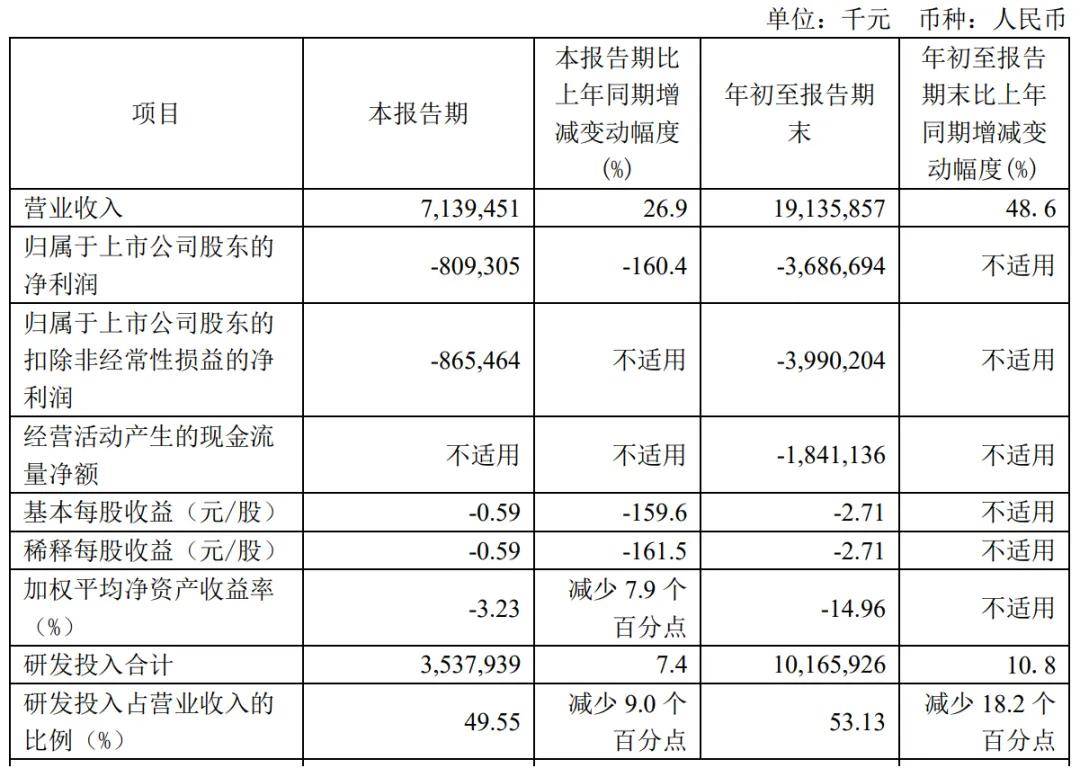 单位：千元 币种：人民币

| 项目 | 本报告期 | 本报告期比上年同期增减变动幅度(%) | 年初至报告期末 | 年初至报告期末比上年同期增减变动幅度(%) |
|---|---|---|---|---|
| 营业收入 | 7,139,451 | 26.9 | 19,135,857 | 48.6 |
| 归属于上市公司股东的净利润 | -809,305 | -160.4 | -3,686,694 | 不适用 |
| 归属于上市公司股东的扣除非经常性损益的净利润 | -865,464 | 不适用 | -3,990,204 | 不适用 |
| 经营活动产生的现金流量净额 | 不适用 | 不适用 | -1,841,136 | 不适用 |
| 基本每股收益（元/股） | -0.59 | -159.6 | -2.71 | 不适用 |
| 稀释每股收益（元/股） | -0.59 | -161.5 | -2.71 | 不适用 |
| 加权平均净资产收益率（%） | -3.23 | 减少 7.9 个百分点 | -14.96 | 不适用 |
| 研发投入合计 | 3,537,939 | 7.4 | 10,165,926 | 10.8 |
| 研发投入占营业收入的比例（%） | 49.55 | 减少 9.0 个百分点 | 53.13 | 减少 18.2 个百分点 |